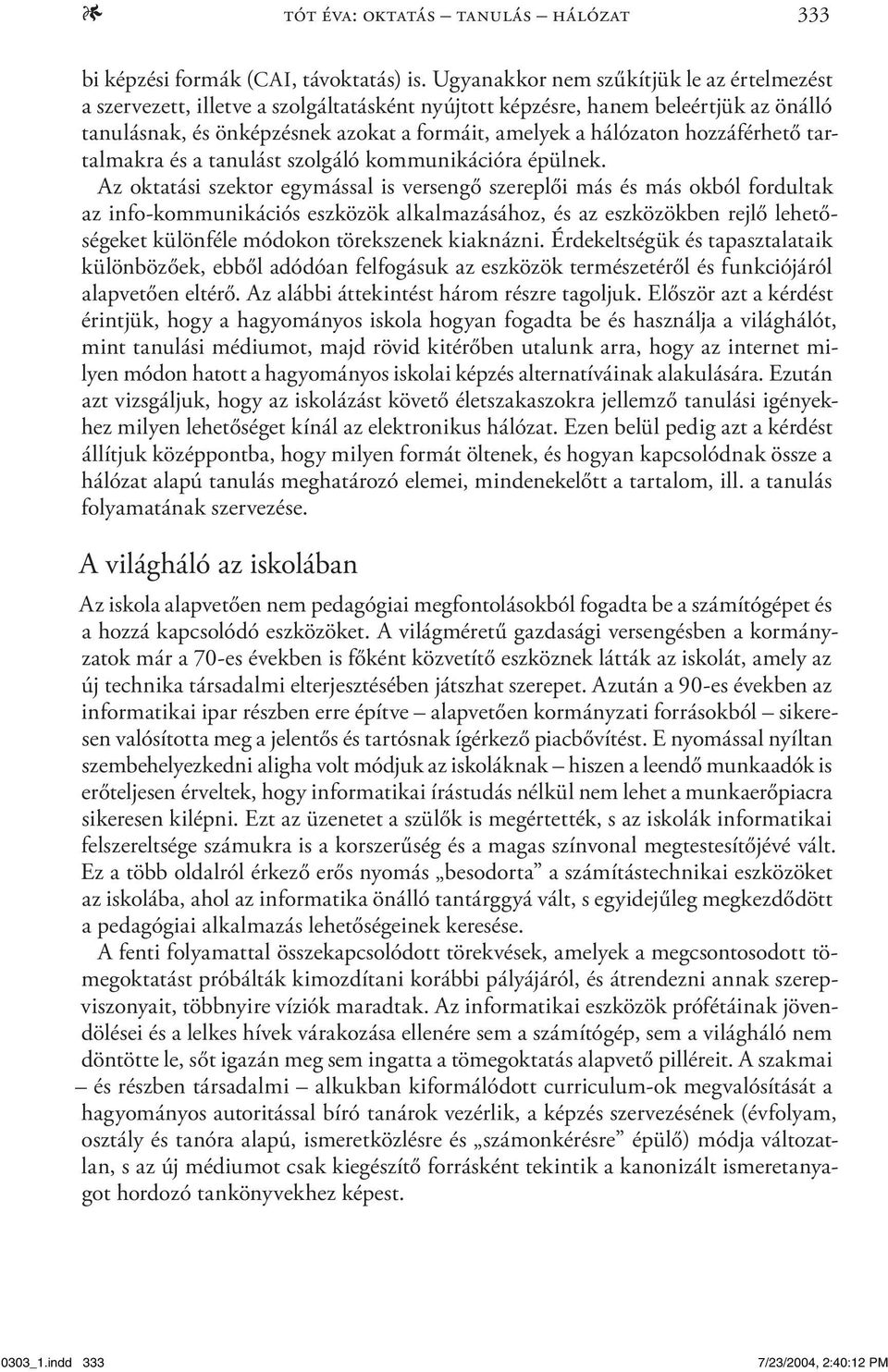 TÓT ÉVA: OKTATÁS – TANULÁS – HÁLÓZAT 333

bi képzési formák (CAI, távoktatás) is. Ugyanakkor nem szűkítjük le az értelmezést a szervezett, illetve a szolgáltatásként nyújtott képzésre, hanem beleértjük az önálló tanulásnak, és önképzésnek azokat a formáit, amelyek a hálózaton hozzáférhető tartalmakra és a tanulást szolgáló kommunikációra épülnek.

Az oktatási szektor egymással is versengő szereplői más és más okból fordultak az info-kommunikációs eszközök alkalmazásához, és az eszközökben rejlő lehetőségeket különféle módokon törekszenek kiaknázni. Érdekeltségük és tapasztalataik különbözőek, ebből adódóan felfogásuk az eszközök természetéről és funkciójáról alapvetően eltérő. Az alábbi áttekintést három részre tagoljuk. Először azt a kérdést érintjük, hogy a hagyományos iskola hogyan fogadta be és használja a világhálót, mint tanulási médiumot, majd rövid kitérőben utalunk arra, hogy az internet milyen módon hatott a hagyományos iskolai képzés alternatíváinak alakulására. Ezután azt vizsgáljuk, hogy az iskolázást követő életszakaszokra jellemző tanulási igényekhez milyen lehetőséget kínál az elektronikus hálózat. Ezen belül pedig azt a kérdést állítjuk középpontba, hogy milyen formát öltenek, és hogyan kapcsolódnak össze a hálózat alapú tanulás meghatározó elemei, mindenekelőtt a tartalom, ill. a tanulás folyamatának szervezése.

A világháló az iskolában

Az iskola alapvetően nem pedagógiai megfontolásokból fogadta be a számítógépet és a hozzá kapcsolódó eszközöket. A világméretű gazdasági versengésben a kormányzatok már a 70-es években is főként közvetítő eszköznek látták az iskolát, amely az új technika társadalmi elterjesztésében játszhat szerepet. Azután a 90-es években az informatikai ipar részben erre építve – alapvetően kormányzati forrásokból – sikeresen valósította meg a jelentős és tartósnak ígérkező piacbővítést. E nyomással nyíltan szembehelyezkedni aligha volt módjuk az iskoláknak – hiszen a leendő munkaadók is erőteljesen érveltek, hogy informatikai írástudás nélkül nem lehet a munkaerőpiacra sikeresen kilépni. Ezt az üzenetet a szülők is megértették, s az iskolák informatikai felszereltsége számukra is a korszerűség és a magas színvonal megtestesítőjévé vált. Ez a több oldalról érkező erős nyomás „besodorta” a számítástechnikai eszközöket az iskolába, ahol az informatika önálló tantárggyá vált, s egyidejűleg megkezdődött a pedagógiai alkalmazás lehetőségeinek keresése.

A fenti folyamattal összekapcsolódott törekvések, amelyek a megcsontosodott tömegoktatást próbálták kimozdítani korábbi pályájáról, és átrendezni annak szerepviszonyait, többnyire víziók maradtak. Az informatikai eszközök prófétáinak jövendölései és a lelkes hívek várakozása ellenére sem a számítógép, sem a világháló nem döntötte le, sőt igazán meg sem ingatta a tömegoktatás alapvető pilléreit. A szakmai – és részben társadalmi – alkukban kiformálódott curriculum-ok megvalósítását a hagyományos autoritással bíró tanárok vezérlik, a képzés szervezésének (évfolyam, osztály és tanóra alapú, ismeretközlésre és „számonkérésre” épülő) módja változatlan, s az új médiumot csak kiegészítő forrásként tekintik a kanonizált ismeretanyagot hordozó tankönyvekhez képest.

0303_1.indd 333 7/23/2004, 2:40:12 PM